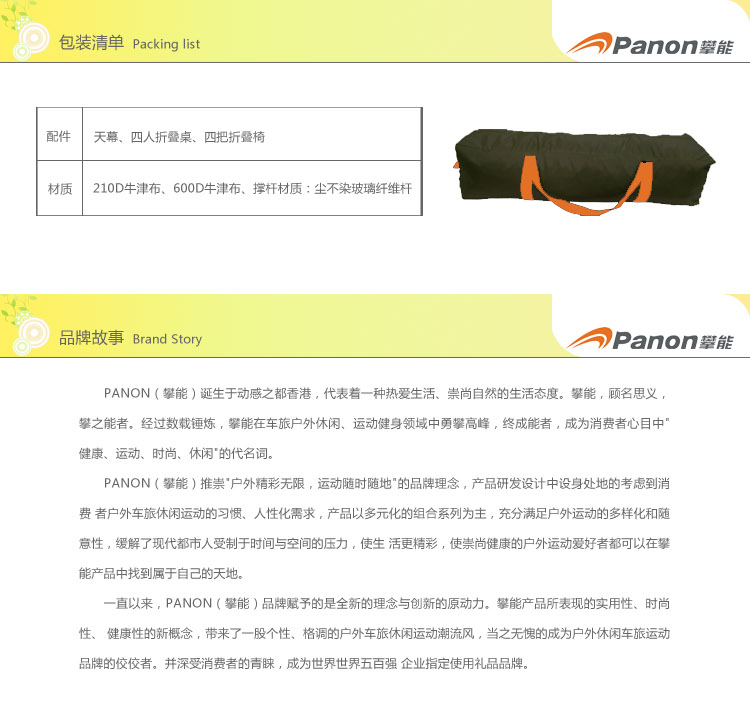 包装清单 Packing list

Panon攀能

| 配件 | 天幕、四人折叠桌、四把折叠椅 |
|---|---|
| 材质 | 210D牛津布、600D牛津布、撑杆材质：尘不染玻璃纤维杆 |

品牌故事 Brand Story

Panon攀能

PANON（攀能）诞生于动感之都香港，代表着一种热爱生活、崇尚自然的生活态度。攀能，顾名思义，攀之能者。经过数载锤炼，攀能在车旅户外休闲、运动健身领域中勇攀高峰，终成能者，成为消费者心目中"健康、运动、时尚、休闲"的代名词。

PANON（攀能）推崇"户外精彩无限，运动随时随地"的品牌理念，产品研发设计中设身处地的考虑到消费 者户外车旅休闲运动的习惯、人性化需求，产品以多元化的组合系列为主，充分满足户外运动的多样化和随意性，缓解了现代都市人受制于时间与空间的压力，使生 活更精彩，使崇尚健康的户外运动爱好者都可以在攀能产品中找到属于自己的天地。

一直以来，PANON（攀能）品牌赋予的是全新的理念与创新的原动力。攀能产品所表现的实用性、时尚性、 健康性的新概念，带来了一股个性、格调的户外车旅休闲运动潮流风，当之无愧的成为户外休闲车旅运动品牌的佼佼者。并深受消费者的青睐，成为世界世界五百强 企业指定使用礼品品牌。